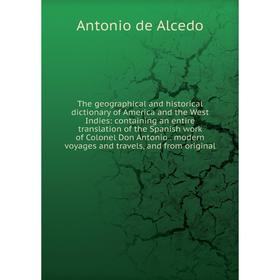 Antonio de Alcedo

The geographical and historical dictionary of America and the West Indies: containing an entire translation of the Spanish work of Colonel Don Antonio . modern voyages and travels, and from original